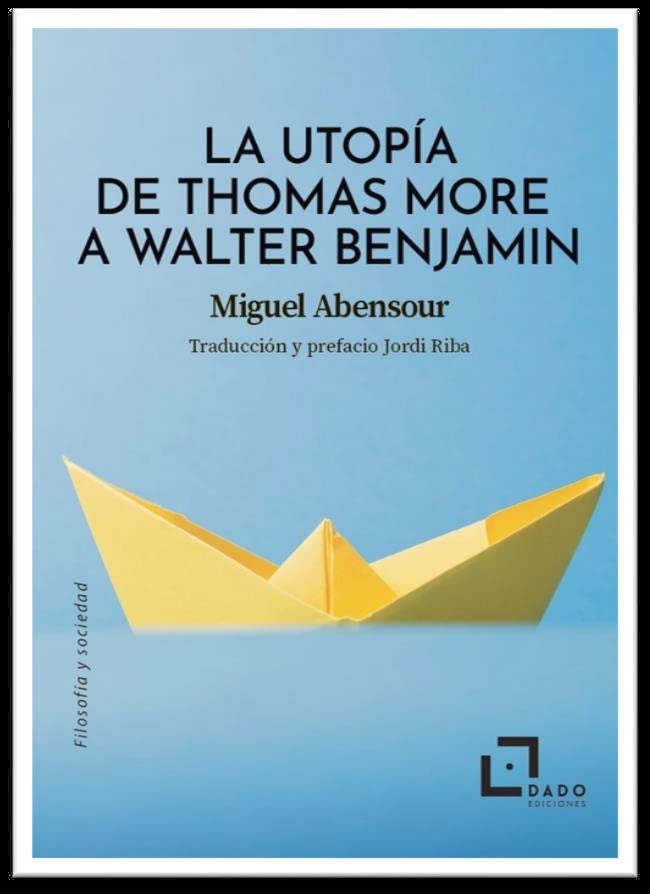 LA UTOPÍA
DE THOMAS MORE
A WALTER BENJAMIN

Miguel Abensour

Traducción y prefacio Jordi Riba

Filosofía y sociedad

DADO
EDICIONES